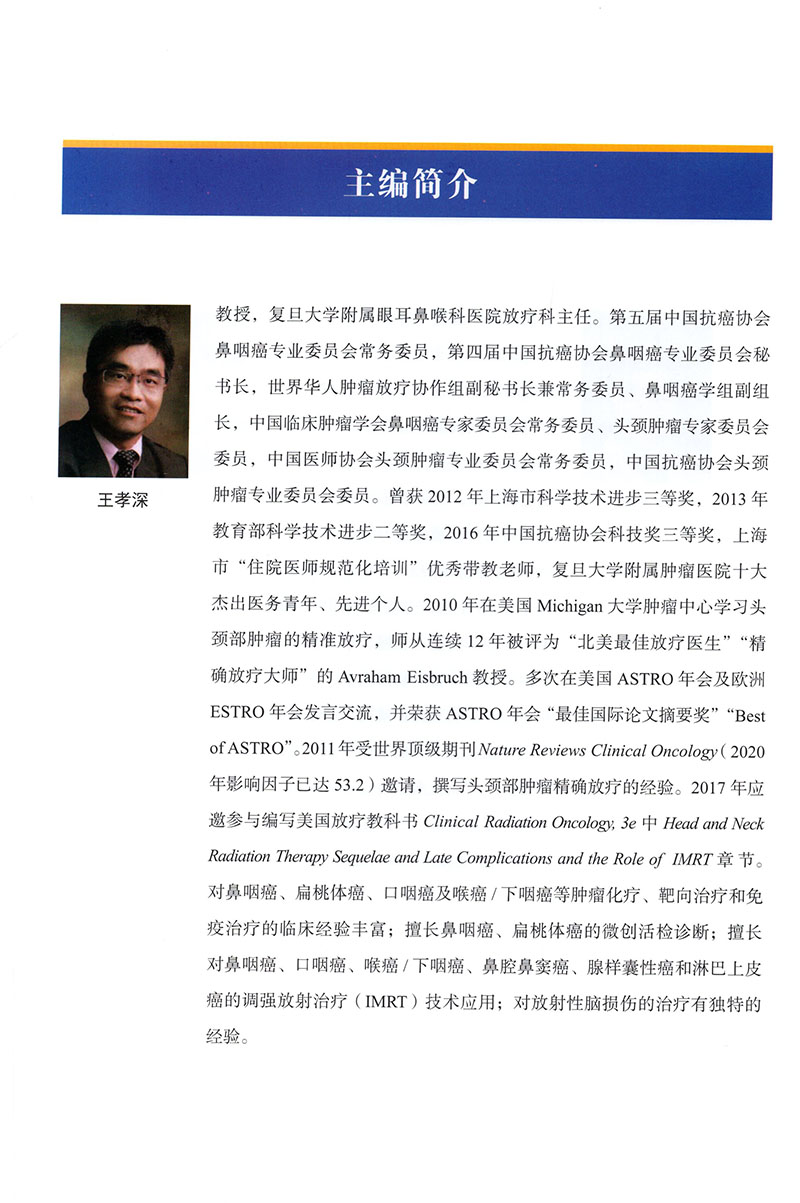 主编简介

王孝深

教授，复旦大学附属眼耳鼻喉科医院放疗科主任。第五届中国抗癌协会鼻咽癌专业委员会常务委员，第四届中国抗癌协会鼻咽癌专业委员会秘书长，世界华人肿瘤放疗协作组副秘书长兼常务委员、鼻咽癌学组副组长，中国临床肿瘤学会鼻咽癌专家委员会常务委员、头颈肿瘤专家委员会委员，中国医师协会头颈肿瘤专业委员会常务委员，中国抗癌协会头颈肿瘤专业委员会委员。曾获 2012 年上海市科学技术进步三等奖，2013 年教育部科学技术进步二等奖，2016 年中国抗癌协会科技奖三等奖，上海市“住院医师规范化培训”优秀带教老师，复旦大学附属肿瘤医院十大杰出医务青年、先进个人。2010 年在美国 Michigan 大学肿瘤中心学习头颈部肿瘤的精准放疗，师从连续 12 年被评为“北美最佳放疗医生”“精确放疗大师”的 Avraham Eisbruch 教授。多次在美国 ASTRO 年会及欧洲 ESTRO 年会发言交流，并荣获 ASTRO 年会“最佳国际论文摘要奖”“Best of ASTRO”。2011 年受世界顶级期刊 Nature Reviews Clinical Oncology（2020 年影响因子已达 53.2）邀请，撰写头颈部肿瘤精确放疗的经验。2017 年应邀参与编写美国放疗教科书 Clinical Radiation Oncology, 3e 中 Head and Neck Radiation Therapy Sequelae and Late Complications and the Role of IMRT 章节。对鼻咽癌、扁桃体癌、口咽癌及喉癌 / 下咽癌等肿瘤化疗、靶向治疗和免疫治疗的临床经验丰富；擅长鼻咽癌、扁桃体癌的微创活检诊断；擅长对鼻咽癌、口咽癌、喉癌 / 下咽癌、鼻腔鼻窦癌、腺样囊性癌和淋巴上皮癌的调强放射治疗（IMRT）技术应用；对放射性脑损伤的治疗有独特的经验。